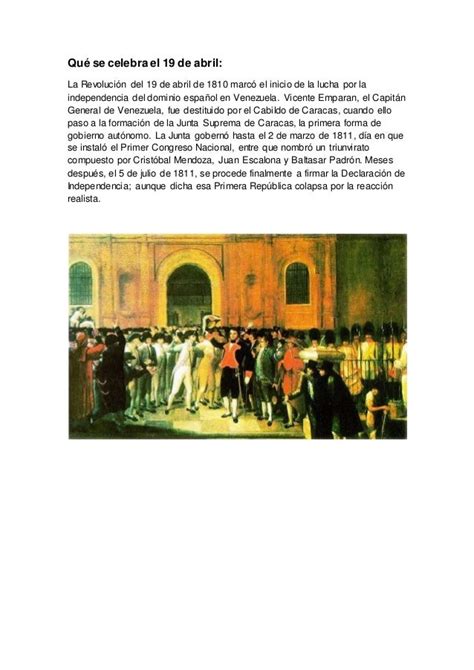 Qué se celebra el 19 de abril:

La Revolución del 19 de abril de 1810 marcó el inicio de la lucha por la independencia del dominio español en Venezuela. Vicente Emparan, el Capitán General de Venezuela, fue destituido por el Cabildo de Caracas, cuando ello paso a la formación de la Junta Suprema de Caracas, la primera forma de gobierno autónomo. La Junta gobernó hasta el 2 de marzo de 1811, día en que se instaló el Primer Congreso Nacional, entre que nombró un triunvirato compuesto por Cristóbal Mendoza, Juan Escalona y Baltasar Padrón. Meses después, el 5 de julio de 1811, se procede finalmente a firmar la Declaración de Independencia; aunque dicha esa Primera República colapsa por la reacción realista.